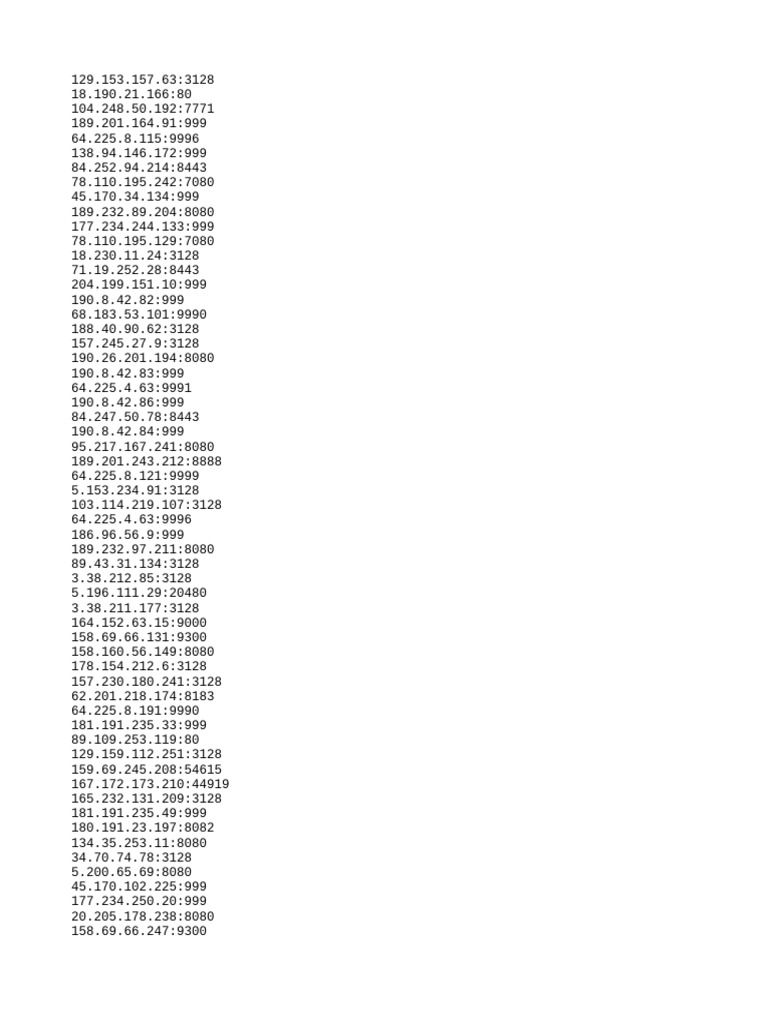 129.153.157.63:3128
18.190.21.166:80
104.248.50.192:7771
189.201.164.91:999
64.225.8.115:9996
138.94.146.172:999
84.252.94.214:8443
78.110.195.242:7080
45.170.34.134:999
189.232.89.204:8080
177.234.244.133:999
78.110.195.129:7080
18.230.11.24:3128
71.19.252.28:8443
204.199.151.10:999
190.8.42.82:999
68.183.53.101:9990
188.40.90.62:3128
157.245.27.9:3128
190.26.201.194:8080
190.8.42.83:999
64.225.4.63:9991
190.8.42.86:999
84.247.50.78:8443
190.8.42.84:999
95.217.167.241:8080
189.201.243.212:8888
64.225.8.121:9999
5.153.234.91:3128
103.114.219.107:3128
64.225.4.63:9996
186.96.56.9:999
189.232.97.211:8080
89.43.31.134:3128
3.38.212.85:3128
5.196.111.29:20480
3.38.211.177:3128
164.152.63.15:9000
158.69.66.131:9300
158.160.56.149:8080
178.154.212.6:3128
157.230.180.241:3128
62.201.218.174:8183
64.225.8.191:9990
181.191.235.33:999
89.109.253.119:80
129.159.112.251:3128
159.69.245.208:54615
167.172.173.210:44919
165.232.131.209:3128
181.191.235.49:999
180.191.23.197:8082
134.35.253.11:8080
34.70.74.78:3128
5.200.65.69:8080
45.170.102.225:999
177.234.250.20:999
20.205.178.238:8080
158.69.66.247:9300